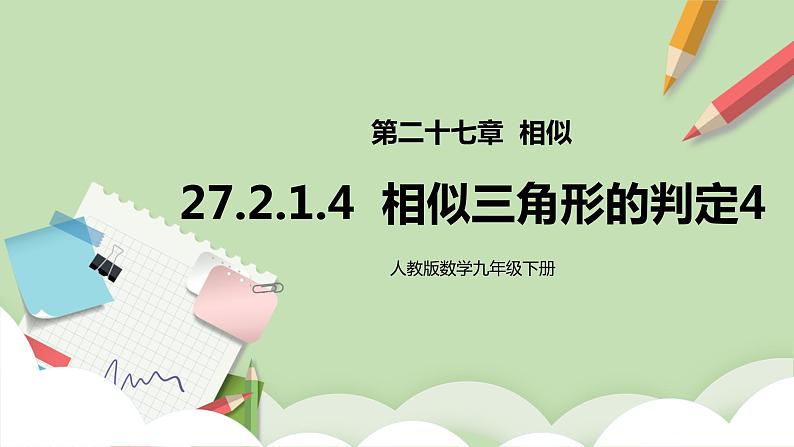 第二十七章 相似

27.2.1.4 相似三角形的判定4

人教版数学九年级下册